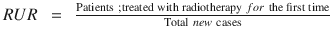 $RUR = \frac{\text{Patients ;treated with radiotherapy } for \text{ the first time}}{\text{Total } new \text{ cases}}$